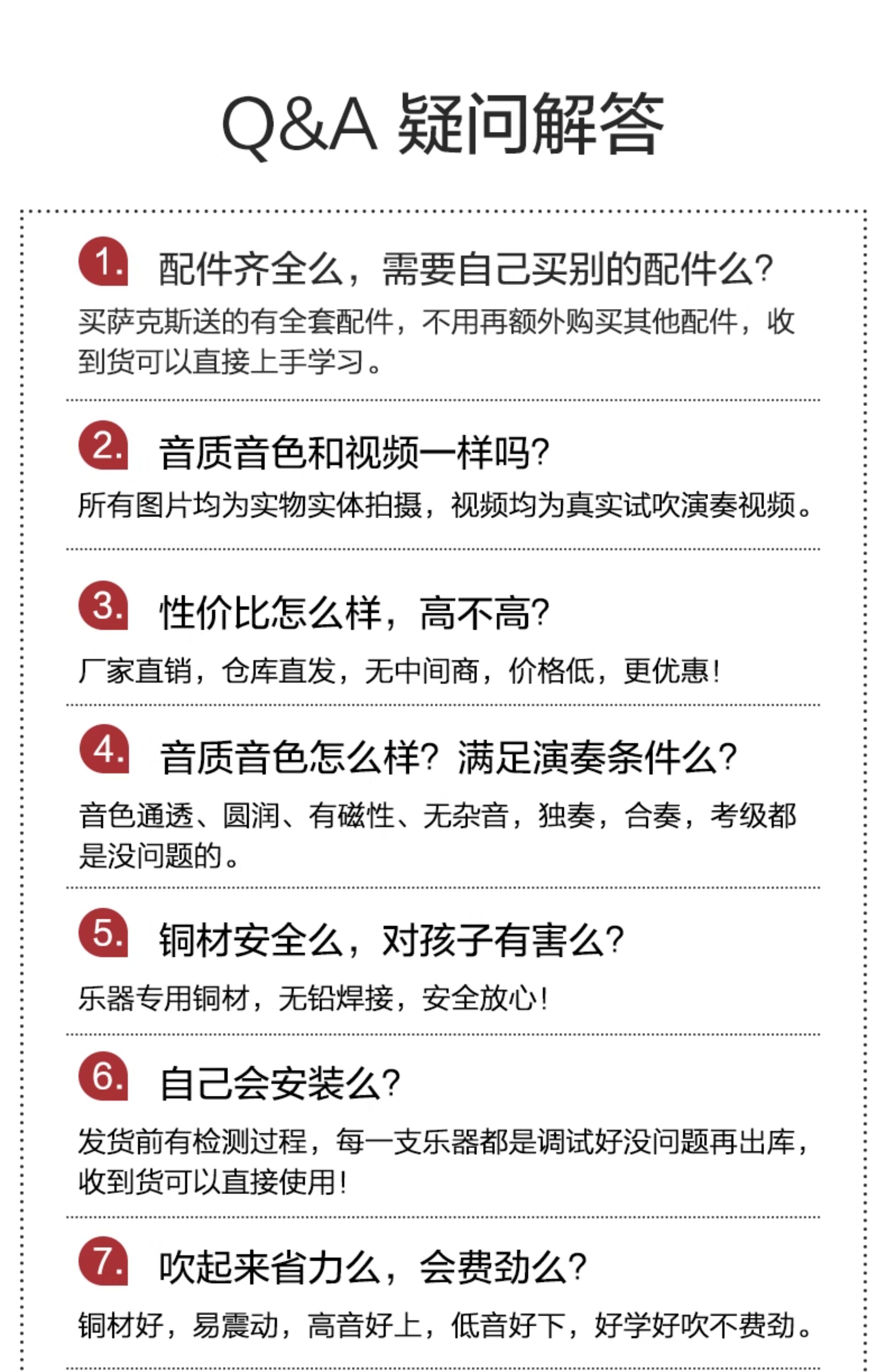 Q&A 疑问解答

1. 配件齐全么，需要自己买别的配件么？

买萨克斯送的有全套配件，不用再额外购买其他配件，收到货可以直接上手学习。

2. 音质音色和视频一样吗？

所有图片均为实物实体拍摄，视频均为真实试吹演奏视频。

3. 性价比怎么样，高不高？

厂家直销，仓库直发，无中间商，价格低，更优惠！

4. 音质音色怎么样？满足演奏条件么？

音色通透、圆润、有磁性、无杂音，独奏，合奏，考级都是没问题的。

5. 铜材安全么，对孩子有害么？

乐器专用铜材，无铅焊接，安全放心！

6. 自己会安装么？

发货前有检测过程，每一支乐器都是调试好没问题再出库，收到货可以直接使用！

7. 吹起来省力么，会费劲么？

铜材好，易震动，高音好上，低音好下，好学好吹不费劲。